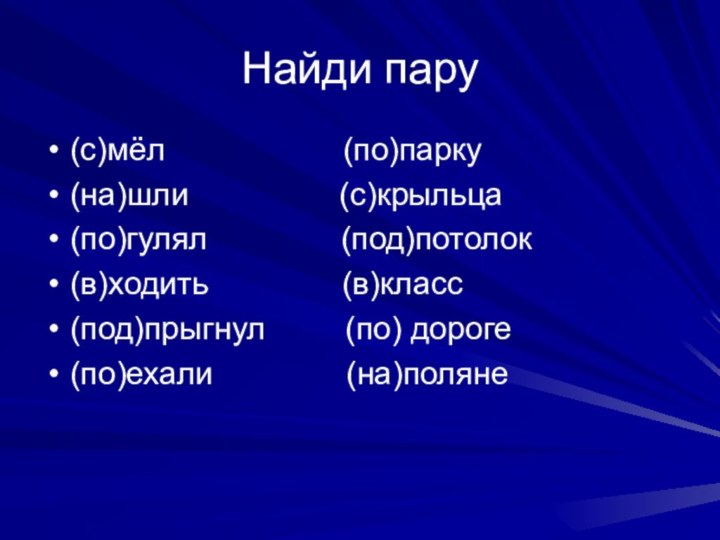 Найди пару

• (с)мёл (по)парку
• (на)шли (с)крыльца
• (по)гулял (под)потолок
• (в)ходить (в)класс
• (под)прыгнул (по) дороге
• (по)ехали (на)поляне